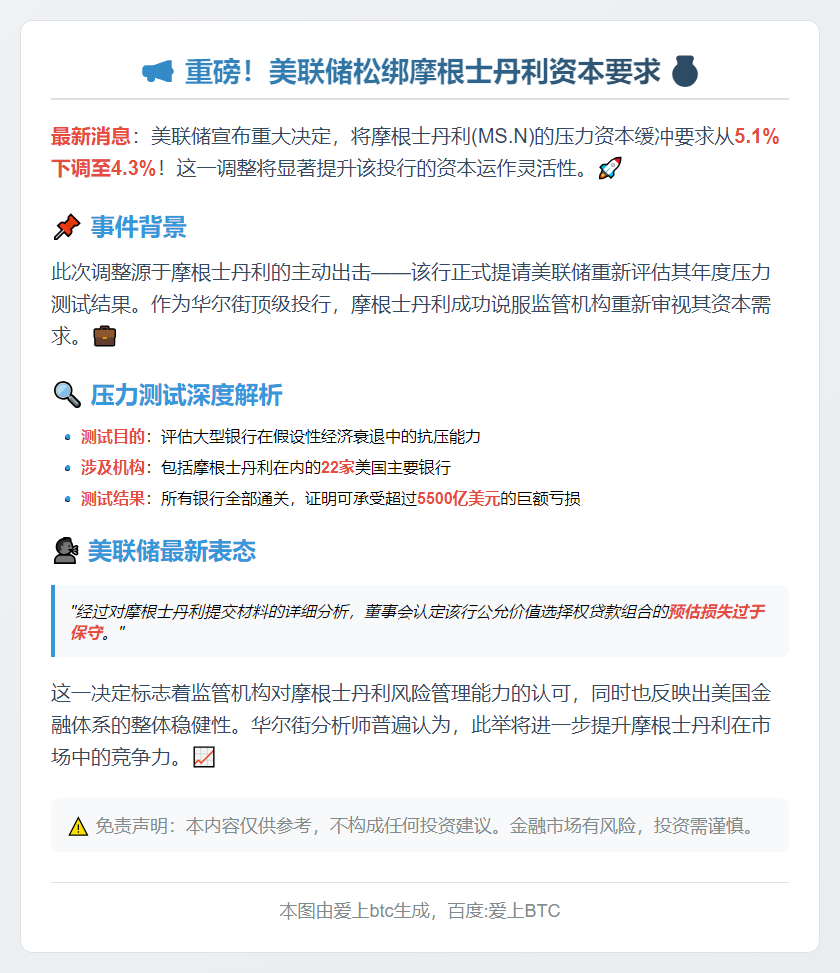 重磅！美联储松绑摩根士丹利资本要求

最新消息：美联储宣布重大决定，将摩根士丹利(MS.N)的压力资本缓冲要求从5.1%下调至4.3%！这一调整将显著提升该投行的资本运作灵活性。

事件背景

此次调整源于摩根士丹利的主动出击——该行正式提请美联储重新评估其年度压力测试结果。作为华尔街顶级投行，摩根士丹利成功说服监管机构重新审视其资本需求。

压力测试深度解析

- 测试目的：评估大型银行在假设性经济衰退中的抗压能力
- 涉及机构：包括摩根士丹利在内的22家美国主要银行
- 测试结果：所有银行全部通关，证明可承受超过5500亿美元的巨额亏损

美联储最新表态

"经过对摩根士丹利提交材料的详细分析，董事会认定该行公允价值选择权贷款组合的预估损失过于保守。"

这一决定标志着监管机构对摩根士丹利风险管理能力的认可，同时也反映出美国金融体系的整体稳健性。华尔街分析师普遍认为，此举将进一步提升摩根士丹利在市场中的竞争力。

免责声明：本内容仅供参考，不构成任何投资建议。金融市场有风险，投资需谨慎。

本图由爱上btc生成，百度:爱上BTC